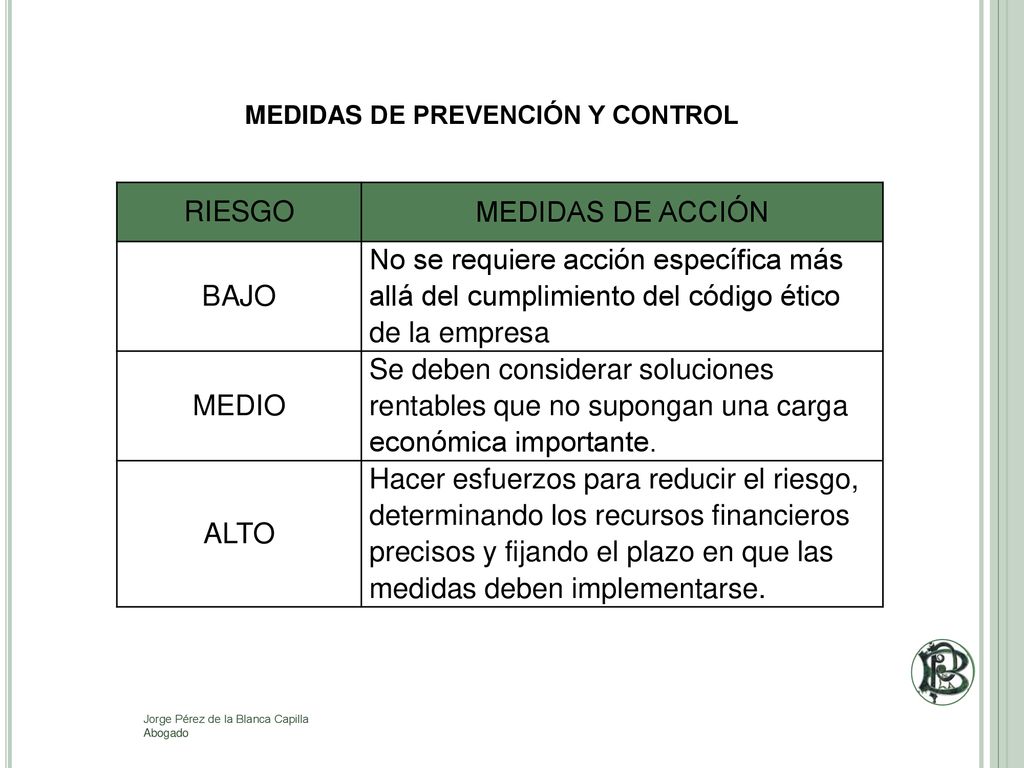 MEDIDAS DE PREVENCIÓN Y CONTROL

| RIESGO | MEDIDAS DE ACCIÓN |
|---|---|
| BAJO | No se requiere acción específica más allá del cumplimiento del código ético de la empresa |
| MEDIO | Se deben considerar soluciones rentables que no supongan una carga económica importante. |
| ALTO | Hacer esfuerzos para reducir el riesgo, determinando los recursos financieros precisos y fijando el plazo en que las medidas deben implementarse. |

Jorge Pérez de la Blanca Capilla
Abogado